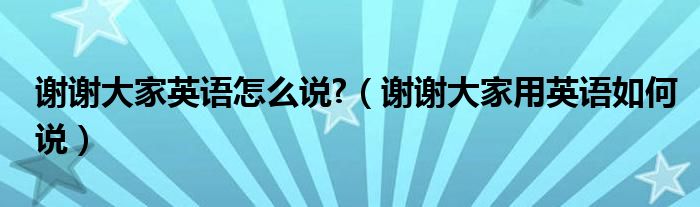 谢谢大家英语怎么说?（谢谢大家用英语如何说）